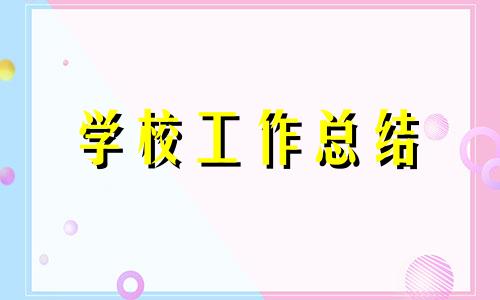 学校工作总结